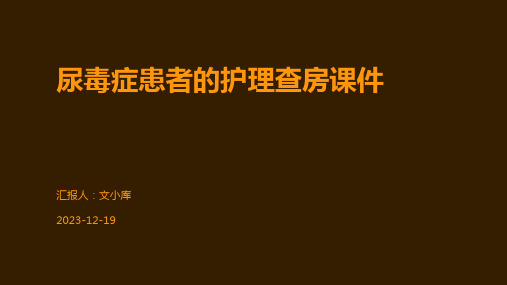 尿毒症患者的护理查房课件

汇报人：文小库

2023-12-19